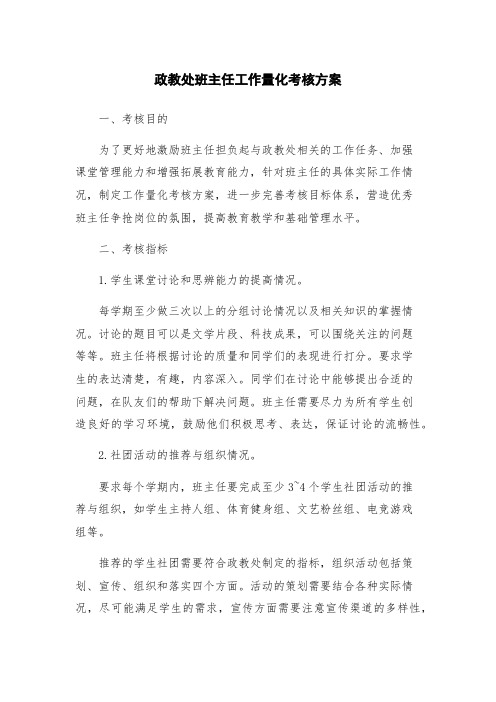 政教处班主任工作量化考核方案

一、考核目的

为了更好地激励班主任担负起与政教处相关的工作任务、加强课堂管理能力和增强拓展教育能力，针对班主任的具体实际工作情况，制定工作量化考核方案，进一步完善考核目标体系，营造优秀班主任争抢岗位的氛围，提高教育教学和基础管理水平。

二、考核指标

1.学生课堂讨论和思辨能力的提高情况。

每学期至少做三次以上的分组讨论情况以及相关知识的掌握情况。讨论的题目可以是文学片段、科技成果，可以围绕关注的问题等等。班主任将根据讨论的质量和同学们的表现进行打分。要求学生的表达清楚，有趣，内容深入。同学们在讨论中能够提出合适的问题，在队友们的帮助下解决问题。班主任需要尽力为所有学生创造良好的学习环境，鼓励他们积极思考、表达，保证讨论的流畅性。

2.社团活动的推荐与组织情况。

要求每个学期内，班主任要完成至少3~4个学生社团活动的推荐与组织，如学生主持人组、体育健身组、文艺粉丝组、电竞游戏组等。

推荐的学生社团需要符合政教处制定的指标，组织活动包括策划、宣传、组织和落实四个方面。活动的策划需要结合各种实际情况，尽可能满足学生的需求，宣传方面需要注意宣传渠道的多样性，